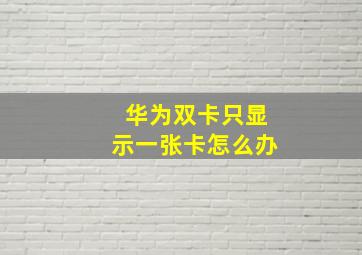 华为双卡只显示一张卡怎么办